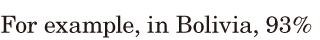 For example, in Bolivia, 93%